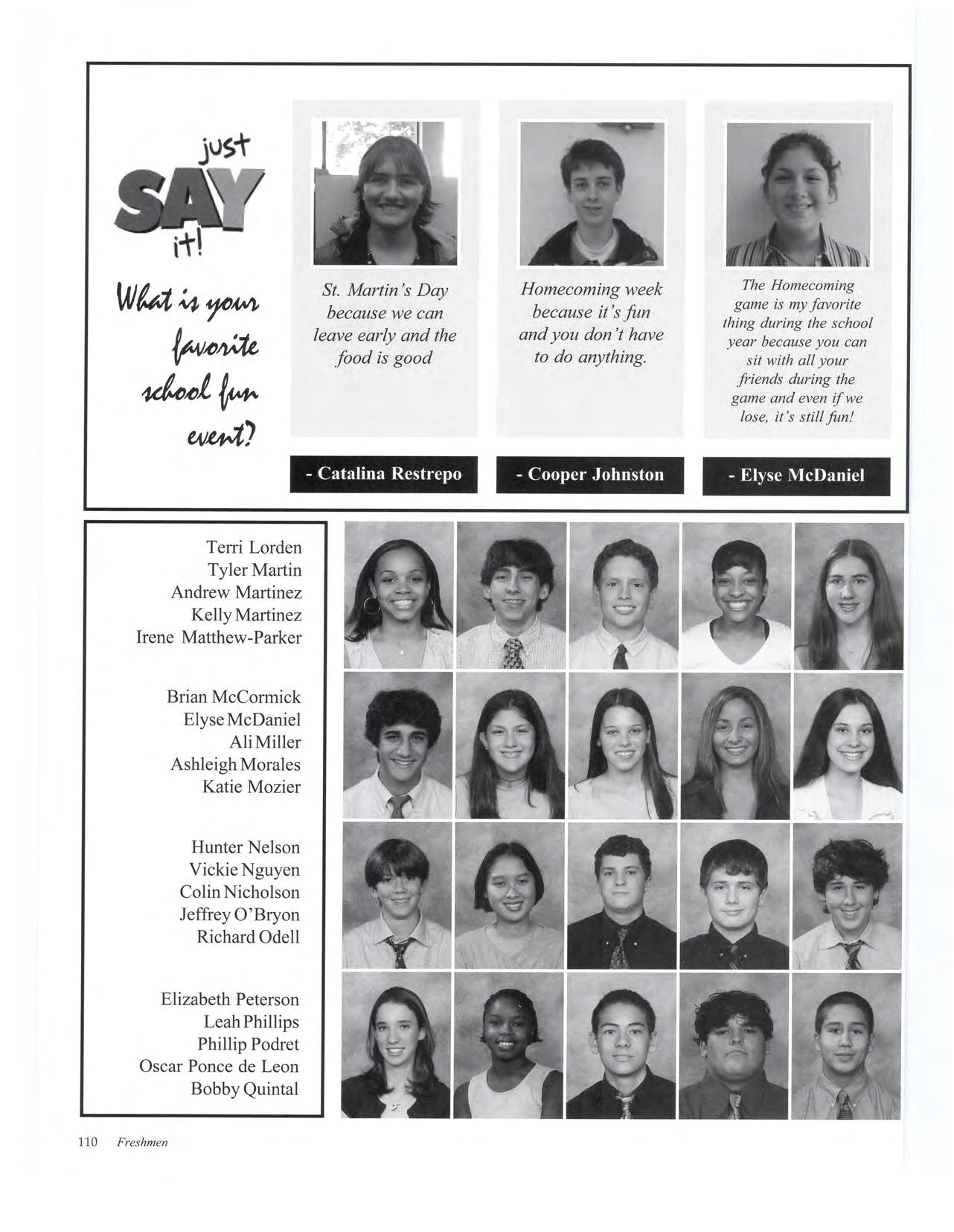 just SAY it!

What is your favorite school fun event?

St. Martin's Day because we can leave early and the food is good

- Catalina Restrepo

Homecoming week because it's fun and you don't have to do anything.

- Cooper Johnston

The Homecoming game is my favorite thing during the school year because you can sit with all your friends during the game and even if we lose, it's still fun!

- Elyse McDaniel

Terri Lorden
Tyler Martin
Andrew Martinez
Kelly Martinez
Irene Matthew-Parker

Brian McCormick
Elyse McDaniel
Ali Miller
Ashleigh Morales
Katie Mozier

Hunter Nelson
Vickie Nguyen
Colin Nicholson
Jeffrey O'Bryon
Richard Odell

Elizabeth Peterson
Leah Phillips
Phillip Podret
Oscar Ponce de Leon
Bobby Quintal

110 Freshmen